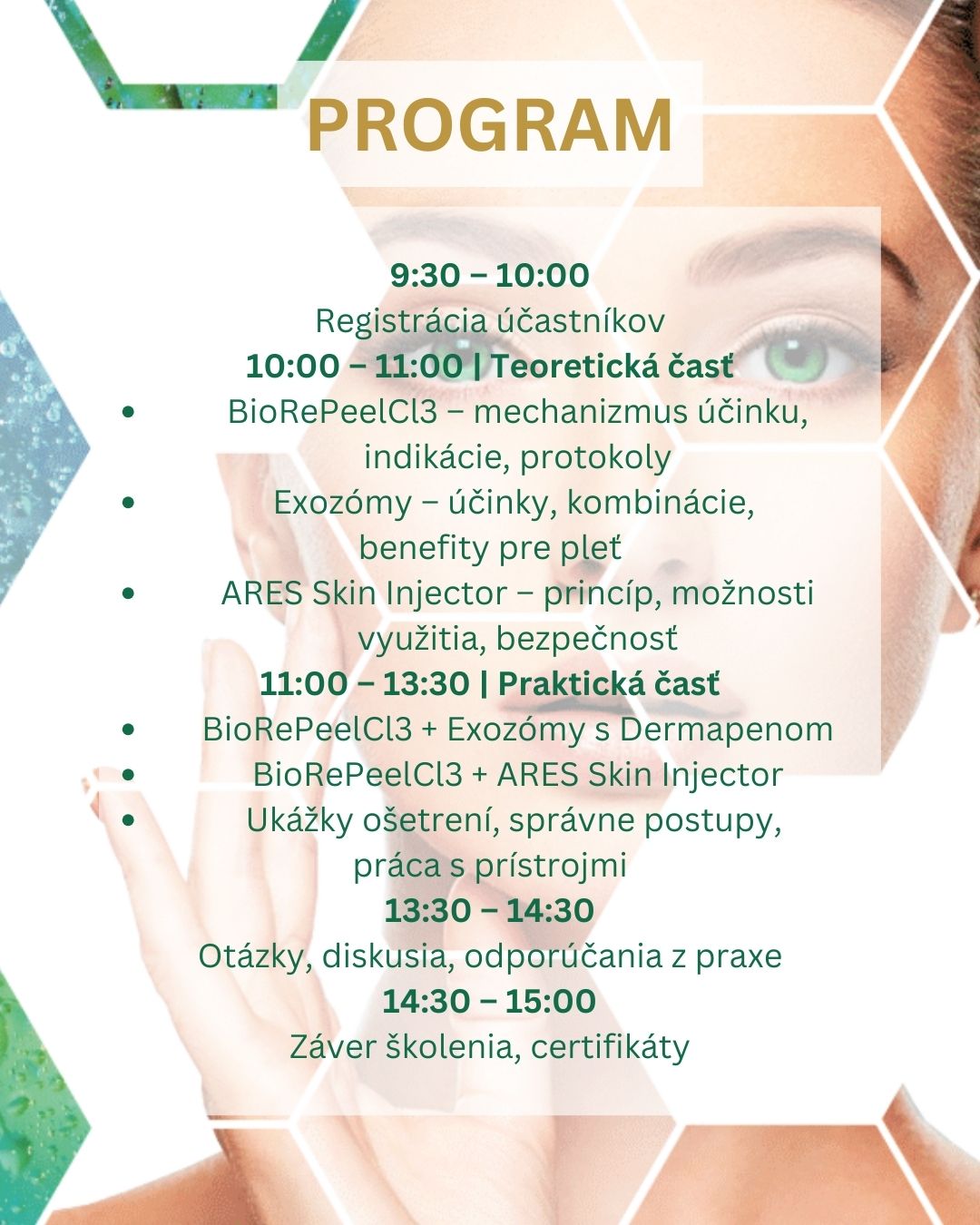 PROGRAM

9:30 – 10:00
Registrácia účastníkov
10:00 – 11:00 | Teoretická časť
• BioRePeelCl3 – mechanizmus účinku, indikácie, protokoly
• Exozómy – účinky, kombinácie, benefity pre pleť
• ARES Skin Injector – princíp, možnosti využitia, bezpečnosť
11:00 – 13:30 | Praktická časť
• BioRePeelCl3 + Exozómy s Dermapenom
• BioRePeelCl3 + ARES Skin Injector
• Ukážky ošetrení, správne postupy, práca s prístrojmi
13:30 – 14:30
Otázky, diskusia, odporúčania z praxe
14:30 – 15:00
Záver školenia, certifikáty